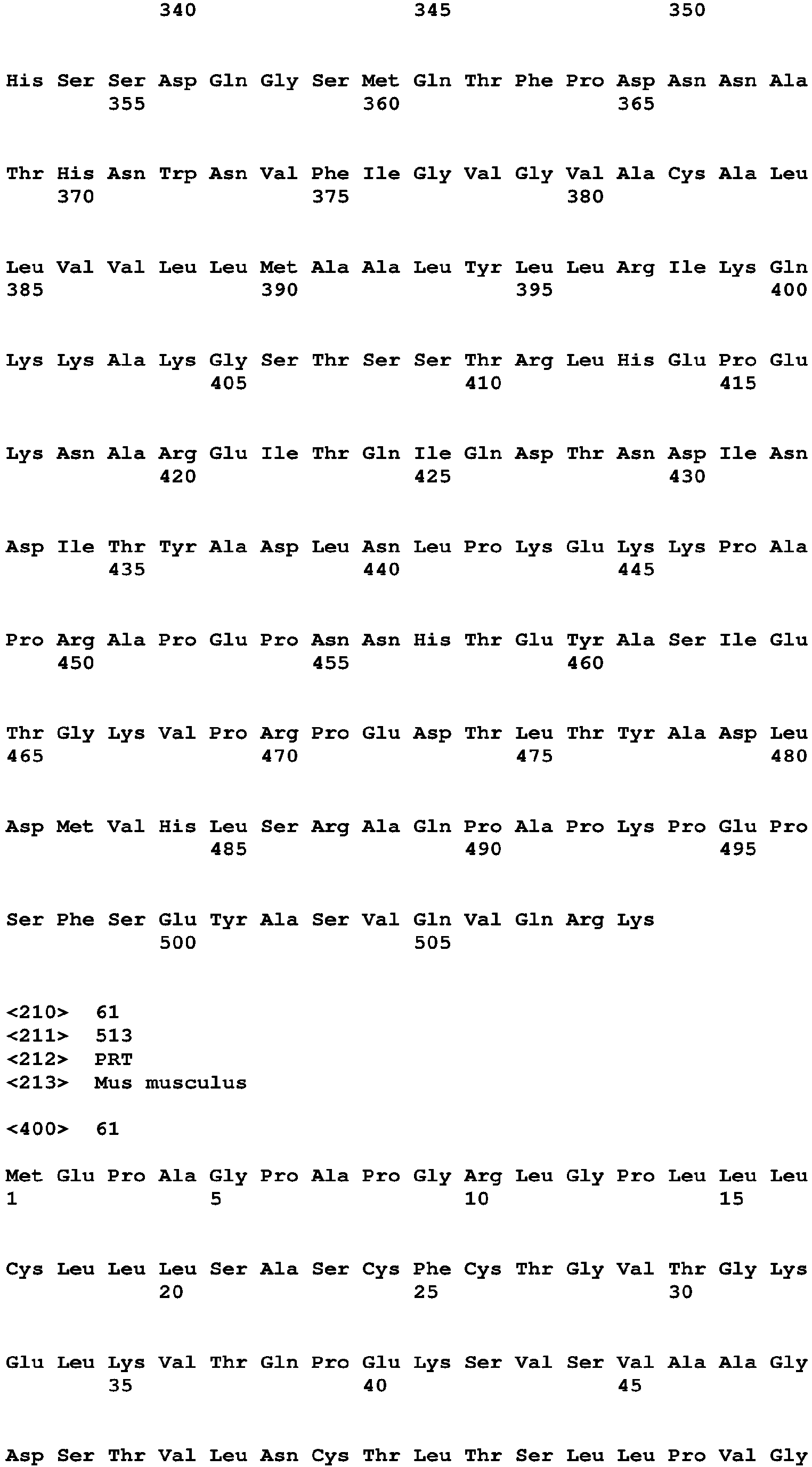 340 345 350

His Ser Ser Asp Gln Gly Ser Met Gln Thr Phe Pro Asp Asn Asn Ala
355 360 365

Thr His Asn Trp Asn Val Phe Ile Gly Val Gly Val Ala Cys Ala Leu
370 375 380

Leu Val Val Leu Leu Met Ala Ala Leu Tyr Leu Leu Arg Ile Lys Gln
385 390 395 400

Lys Lys Ala Lys Gly Ser Thr Ser Ser Thr Arg Leu His Glu Pro Glu
405 410 415

Lys Asn Ala Arg Glu Ile Thr Gln Ile Gln Asp Thr Asn Asp Ile Asn
420 425 430

Asp Ile Thr Tyr Ala Asp Leu Asn Leu Pro Lys Glu Lys Lys Pro Ala
435 440 445

Pro Arg Ala Pro Glu Pro Asn Asn His Thr Glu Tyr Ala Ser Ile Glu
450 455 460

Thr Gly Lys Val Pro Arg Pro Glu Asp Thr Leu Thr Tyr Ala Asp Leu
465 470 475 480

Asp Met Val His Leu Ser Arg Ala Gln Pro Ala Pro Lys Pro Glu Pro
485 490 495

Ser Phe Ser Glu Tyr Ala Ser Val Gln Val Gln Arg Lys
500 505

<210> 61
<211> 513
<212> PRT
<213> Mus musculus

<400> 61

Met Glu Pro Ala Gly Pro Ala Pro Gly Arg Leu Gly Pro Leu Leu Leu
1 5 10 15

Cys Leu Leu Leu Ser Ala Ser Cys Phe Cys Thr Gly Val Thr Gly Lys
20 25 30

Glu Leu Lys Val Thr Gln Pro Glu Lys Ser Val Ser Val Ala Ala Gly
35 40 45

Asp Ser Thr Val Leu Asn Cys Thr Leu Thr Ser Leu Leu Pro Val Gly